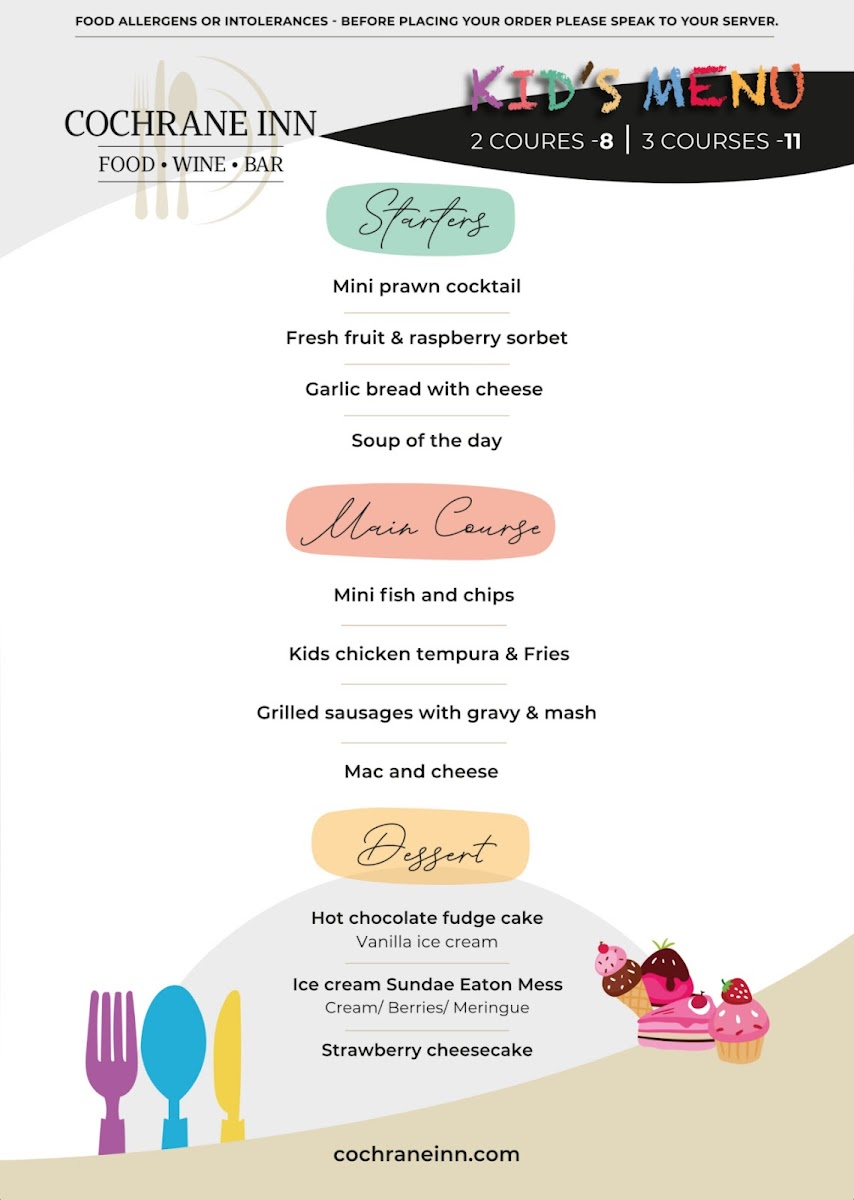 FOOD ALLERGENS OR INTOLERANCES - BEFORE PLACING YOUR ORDER PLEASE SPEAK TO YOUR SERVER.

COCHRANE INN
FOOD • WINE • BAR

KID'S MENU
2 COURES -8 | 3 COURSES -11

Starters

Mini prawn cocktail

Fresh fruit & raspberry sorbet

Garlic bread with cheese

Soup of the day

Main Course

Mini fish and chips

Kids chicken tempura & Fries

Grilled sausages with gravy & mash

Mac and cheese

Dessert

Hot chocolate fudge cake
Vanilla ice cream

Ice cream Sundae Eaton Mess
Cream/ Berries/ Meringue

Strawberry cheesecake

cochraneinn.com